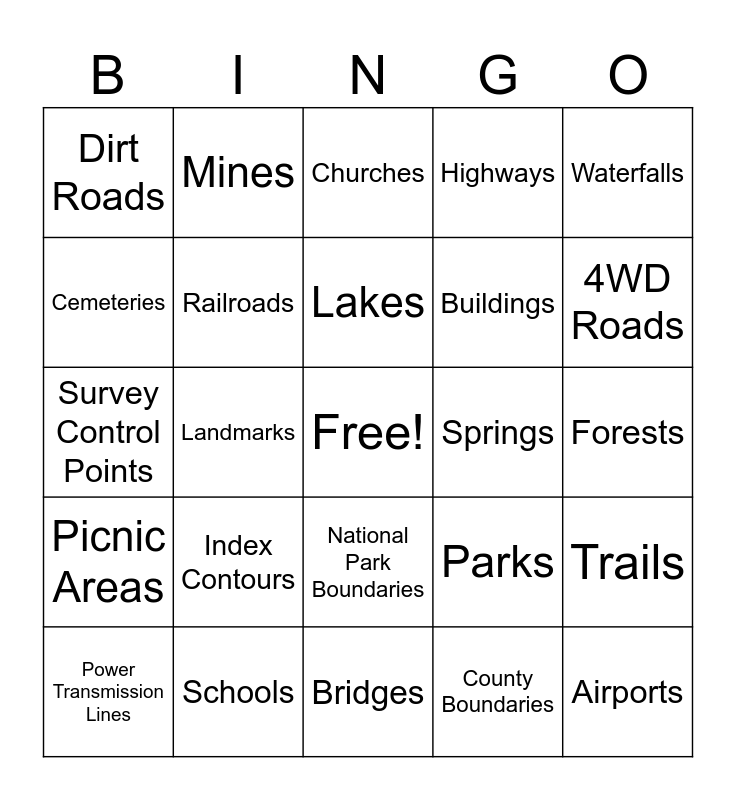 | B | I | N | G | O |
|---|---|---|---|---|
| Dirt Roads | Mines | Churches | Highways | Waterfalls |
| Cemeteries | Railroads | Lakes | Buildings | 4WD Roads |
| Survey Control Points | Landmarks | Free! | Springs | Forests |
| Picnic Areas | Index Contours | National Park Boundaries | Parks | Trails |
| Power Transmission Lines | Schools | Bridges | County Boundaries | Airports |